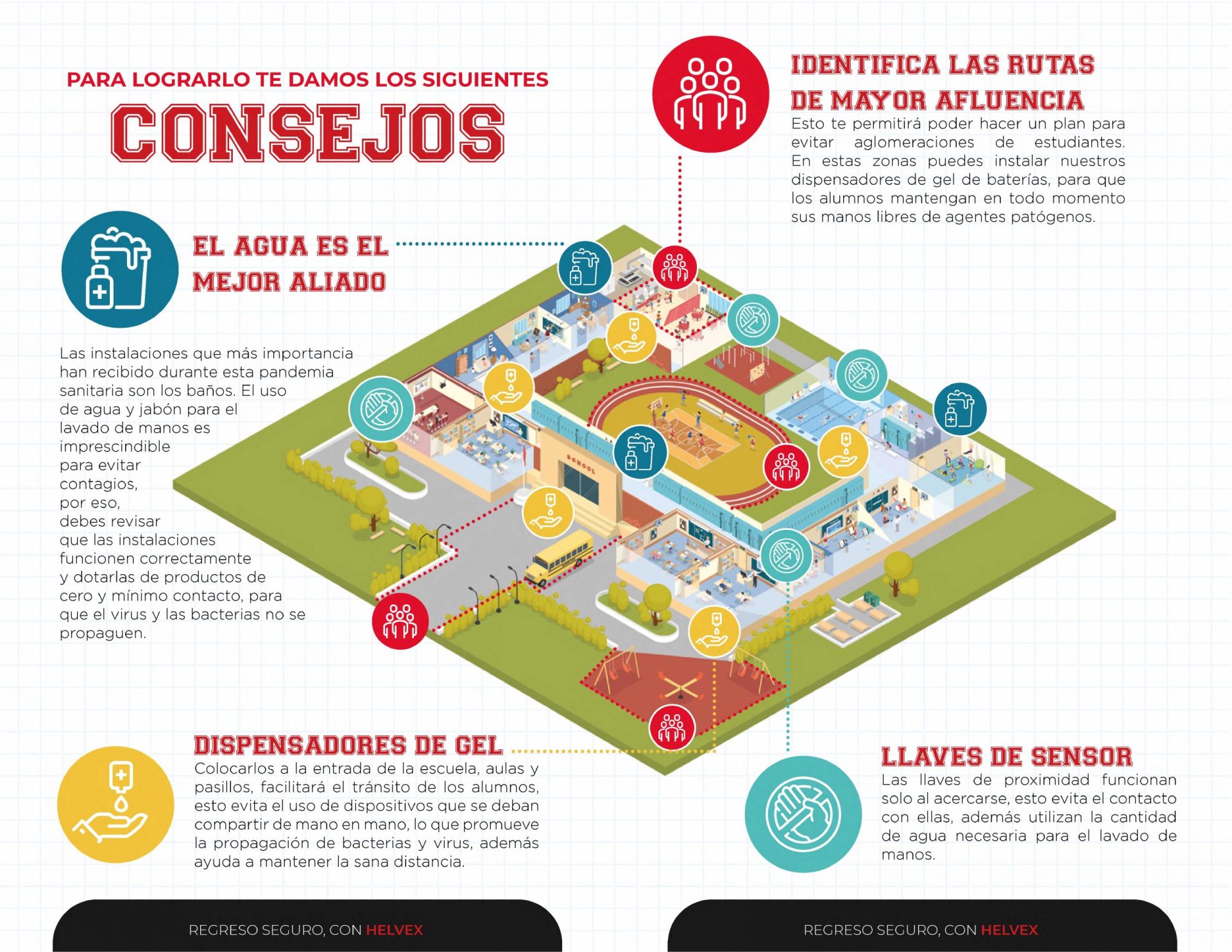 PARA LOGRARLO TE DAMOS LOS SIGUIENTES

CONSEJOS

IDENTIFICA LAS RUTAS DE MAYOR AFLUENCIA

Esto te permitirá poder hacer un plan para evitar aglomeraciones de estudiantes. En estas zonas puedes instalar nuestros dispensadores de gel de baterías, para que los alumnos mantengan en todo momento sus manos libres de agentes patógenos.

EL AGUA ES EL MEJOR ALIADO

Las instalaciones que más importancia han recibido durante esta pandemia sanitaria son los baños. El uso de agua y jabón para el lavado de manos es imprescindible para evitar contagios, por eso, debes revisar que las instalaciones funcionen correctamente y dotarlas de productos de cero y mínimo contacto, para que el virus y las bacterias no se propaguen.

SCHOOL

DISPENSADORES DE GEL

Colocarlos a la entrada de la escuela, aulas y pasillos, facilitará el tránsito de los alumnos, esto evita el uso de dispositivos que se deban compartir de mano en mano, lo que promueve la propagación de bacterias y virus, además ayuda a mantener la sana distancia.

LLAVES DE SENSOR

Las llaves de proximidad funcionan solo al acercarse, esto evita el contacto con ellas, además utilizan la cantidad de agua necesaria para el lavado de manos.

REGRESO SEGURO, CON HELVEX

REGRESO SEGURO, CON HELVEX